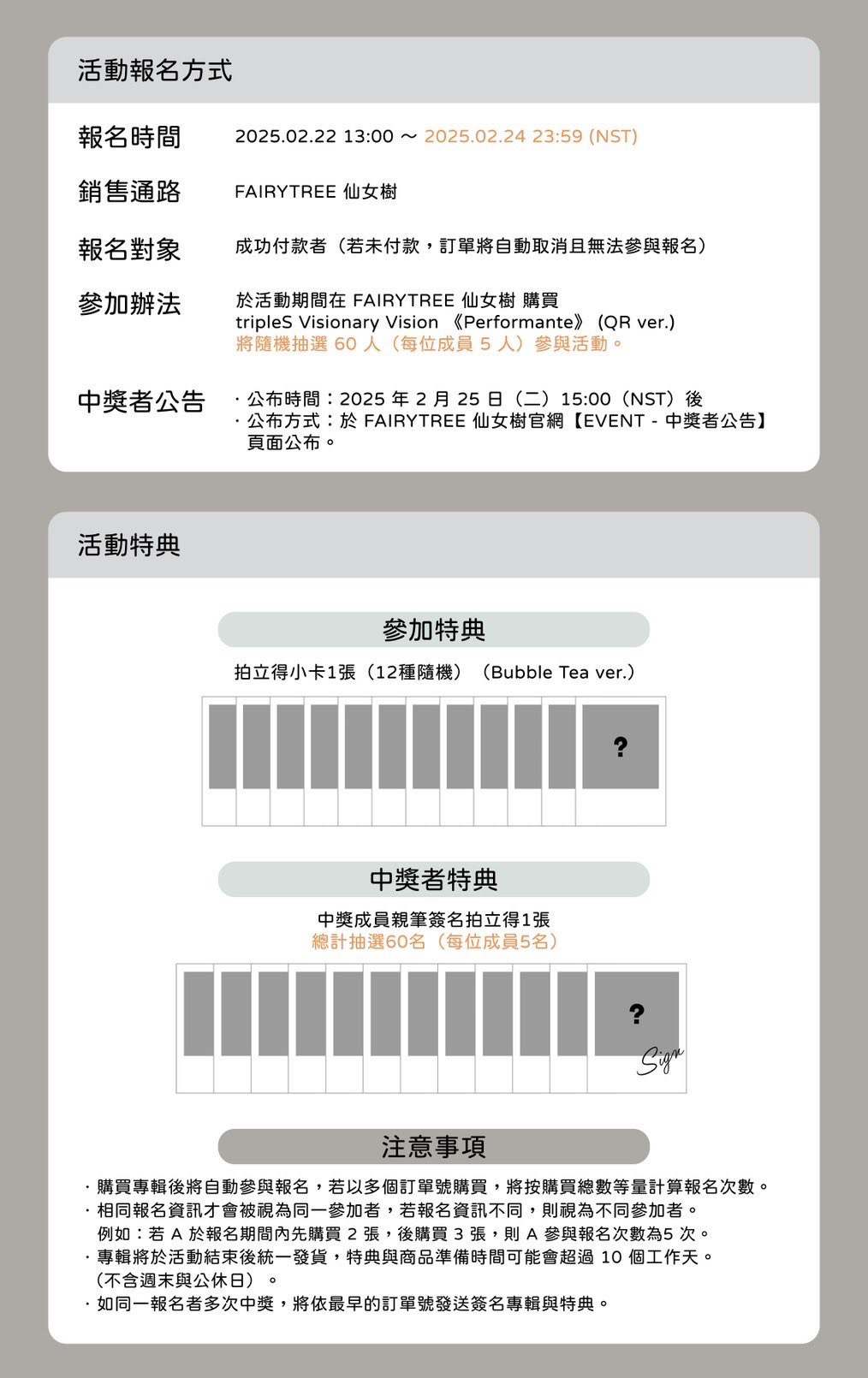 活動報名方式

報名時間 2025.02.22 13:00 ~ 2025.02.24 23:59 (NST)

銷售通路 FAIRYTREE 仙女樹

報名對象 成功付款者（若未付款，訂單將自動取消且無法參與報名）

參加辦法 於活動期間在 FAIRYTREE 仙女樹 購買 tripleS Visionary Vision 《Performante》 (QR ver.) 將隨機抽選 60 人（每位成員 5 人）參與活動。

中獎者公告 · 公布時間：2025 年 2 月 25 日（二）15:00（NST）後
· 公布方式：於 FAIRYTREE 仙女樹官網【EVENT - 中獎者公告】頁面公布。

活動特典

參加特典

拍立得小卡1張（12種隨機）（Bubble Tea ver.）

?

中獎者特典

中獎成員親筆簽名拍立得1張
總計抽選60名（每位成員5名）

?
Sign

注意事項

· 購買專輯後將自動參與報名，若以多個訂單號購買，將按購買總數等量計算報名次數。
· 相同報名資訊才會被視為同一參加者，若報名資訊不同，則視為不同參加者。
例如：若 A 於報名期間內先購買 2 張，後購買 3 張，則 A 參與報名次數為5 次。
· 專輯將於活動結束後統一發貨，特典與商品準備時間可能會超過 10 個工作天。
（不含週末與公休日）。
· 如同一報名者多次中獎，將依最早的訂單號發送簽名專輯與特典。